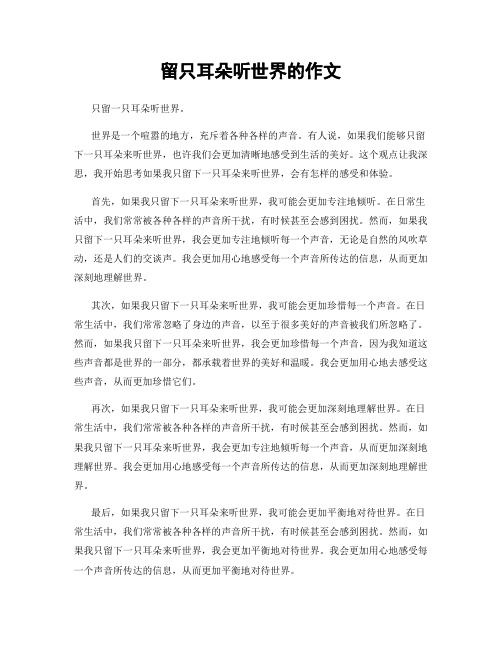 留只耳朵听世界的作文

只留一只耳朵听世界。

世界是一个喧嚣的地方，充斥着各种各样的声音。有人说，如果我们能够只留下一只耳朵来听世界，也许我们会更加清晰地感受到生活的美好。这个观点让我深思，我开始思考如果我只留下一只耳朵来听世界，会有怎样的感受和体验。

首先，如果我只留下一只耳朵来听世界，我可能会更加专注地倾听。在日常生活中，我们常常被各种各样的声音所干扰，有时候甚至会感到困扰。然而，如果我只留下一只耳朵来听世界，我会更加专注地倾听每一个声音，无论是自然的风吹草动，还是人们的交谈声。我会更加用心地感受每一个声音所传达的信息，从而更加深刻地理解世界。

其次，如果我只留下一只耳朵来听世界，我可能会更加珍惜每一个声音。在日常生活中，我们常常忽略了身边的声音，以至于很多美好的声音被我们所忽略了。然而，如果我只留下一只耳朵来听世界，我会更加珍惜每一个声音，因为我知道这些声音都是世界的一部分，都承载着世界的美好和温暖。我会更加用心地去感受这些声音，从而更加珍惜它们。

再次，如果我只留下一只耳朵来听世界，我可能会更加深刻地理解世界。在日常生活中，我们常常被各种各样的声音所干扰，有时候甚至会感到困扰。然而，如果我只留下一只耳朵来听世界，我会更加专注地倾听每一个声音，从而更加深刻地理解世界。我会更加用心地感受每一个声音所传达的信息，从而更加深刻地理解世界。

最后，如果我只留下一只耳朵来听世界，我可能会更加平衡地对待世界。在日常生活中，我们常常被各种各样的声音所干扰，有时候甚至会感到困扰。然而，如果我只留下一只耳朵来听世界，我会更加平衡地对待世界。我会更加用心地感受每一个声音所传达的信息，从而更加平衡地对待世界。